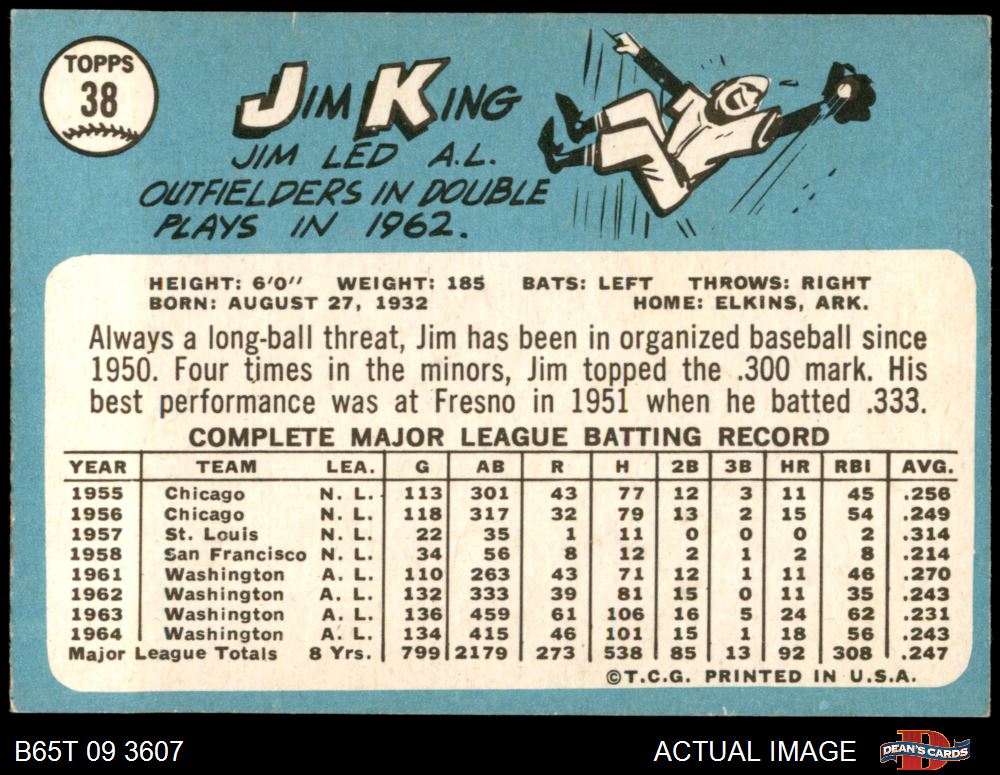 TOPPS
38

JIM KING

JIM LED A.L. OUTFIELDERS IN DOUBLE PLAYS IN 1962.

HEIGHT: 6'0" WEIGHT: 185 BATS: LEFT THROWS: RIGHT
BORN: AUGUST 27, 1932 HOME: ELKINS, ARK.

Always a long-ball threat, Jim has been in organized baseball since 1950. Four times in the minors, Jim topped the .300 mark. His best performance was at Fresno in 1951 when he batted .333.

COMPLETE MAJOR LEAGUE BATTING RECORD

| YEAR | TEAM | LEA. | G | AB | R | H | 2B | 3B | HR | RBI | AVG. |
|---|---|---|---|---|---|---|---|---|---|---|---|
| 1955 | Chicago | N. L. | 113 | 301 | 43 | 77 | 12 | 3 | 11 | 45 | .256 |
| 1956 | Chicago | N. L. | 118 | 317 | 32 | 79 | 13 | 2 | 15 | 54 | .249 |
| 1957 | St. Louis | N. L. | 22 | 35 | 1 | 11 | 0 | 0 | 0 | 2 | .314 |
| 1958 | San Francisco | N. L. | 34 | 56 | 8 | 12 | 2 | 1 | 2 | 8 | .214 |
| 1961 | Washington | A. L. | 110 | 263 | 43 | 71 | 12 | 1 | 11 | 46 | .270 |
| 1962 | Washington | A. L. | 132 | 333 | 39 | 81 | 15 | 0 | 11 | 35 | .243 |
| 1963 | Washington | A. L. | 136 | 459 | 61 | 106 | 16 | 5 | 24 | 62 | .231 |
| 1964 | Washington | A. L. | 134 | 415 | 46 | 101 | 15 | 1 | 18 | 56 | .243 |
| Major League Totals | | 8 Yrs. | 799 | 2179 | 273 | 538 | 85 | 13 | 92 | 308 | .247 |

©T.C.G. PRINTED IN U.S.A.

B65T 09 3607

ACTUAL IMAGE

DEAN'S CARDS